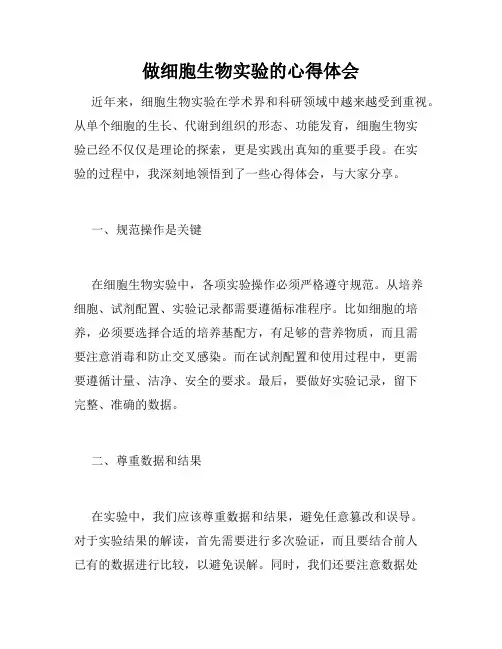 做细胞生物实验的心得体会

近年来，细胞生物实验在学术界和科研领域中越来越受到重视。从单个细胞的生长、代谢到组织的形态、功能发育，细胞生物实验已经不仅仅是理论的探索，更是实践出真知的重要手段。在实验的过程中，我深刻地领悟到了一些心得体会，与大家分享。

一、规范操作是关键

在细胞生物实验中，各项实验操作必须严格遵守规范。从培养细胞、试剂配置、实验记录都需要遵循标准程序。比如细胞的培养，必须要选择合适的培养基配方，有足够的营养物质，而且需要注意消毒和防止交叉感染。而在试剂配置和使用过程中，更需要遵循计量、洁净、安全的要求。最后，要做好实验记录，留下完整、准确的数据。

二、尊重数据和结果

在实验中，我们应该尊重数据和结果，避免任意篡改和误导。对于实验结果的解读，首先需要进行多次验证，而且要结合前人已有的数据进行比较，以避免误解。同时，我们还要注意数据处